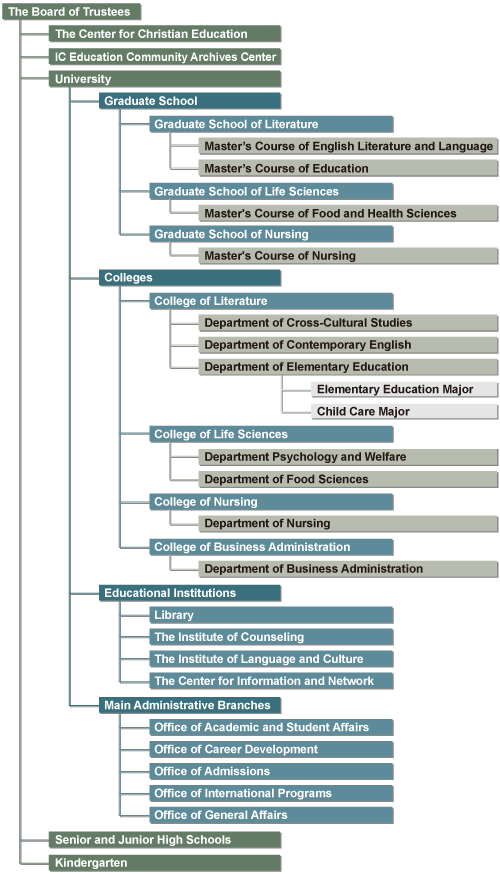 The Board of Trustees
The Center for Christian Education
IC Education Community Archives Center
University
Graduate School
Graduate School of Literature
Master's Course of English Literature and Language
Master's Course of Education
Graduate School of Life Sciences
Master's Course of Food and Health Sciences
Graduate School of Nursing
Master's Course of Nursing
Colleges
College of Literature
Department of Cross-Cultural Studies
Department of Contemporary English
Department of Elementary Education
Elementary Education Major
Child Care Major
College of Life Sciences
Department Psychology and Welfare
Department of Food Sciences
College of Nursing
Department of Nursing
College of Business Administration
Department of Business Administration
Educational Institutions
Library
The Institute of Counseling
The Institute of Language and Culture
The Center for Information and Network
Main Administrative Branches
Office of Academic and Student Affairs
Office of Career Development
Office of Admissions
Office of International Programs
Office of General Affairs
Senior and Junior High Schools
Kindergarten